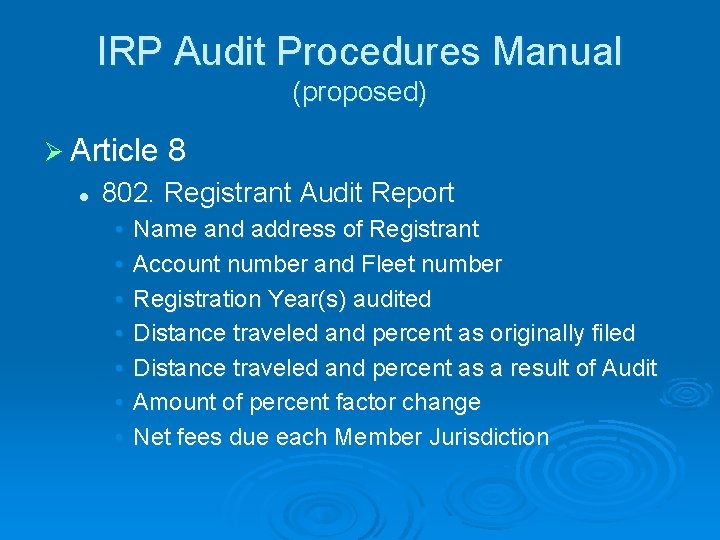 IRP Audit Procedures Manual
(proposed)

➢ Article 8

• 802. Registrant Audit Report

• Name and address of Registrant
• Account number and Fleet number
• Registration Year(s) audited
• Distance traveled and percent as originally filed
• Distance traveled and percent as a result of Audit
• Amount of percent factor change
• Net fees due each Member Jurisdiction